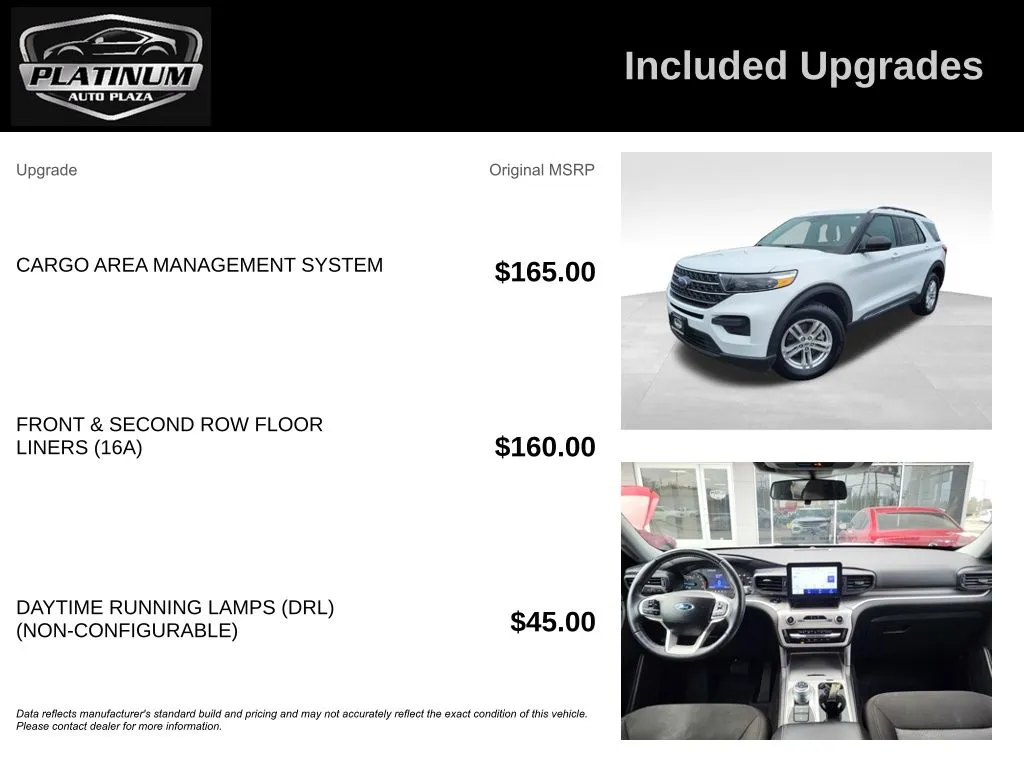 PLATINUM
AUTO PLAZA

Included Upgrades

| Upgrade | Original MSRP |
|---|---|
| CARGO AREA MANAGEMENT SYSTEM | $165.00 |
| FRONT & SECOND ROW FLOOR LINERS (16A) | $160.00 |
| DAYTIME RUNNING LAMPS (DRL) (NON-CONFIGURABLE) | $45.00 |

Data reflects manufacturer's standard build and pricing and may not accurately reflect the exact condition of this vehicle. Please contact dealer for more information.